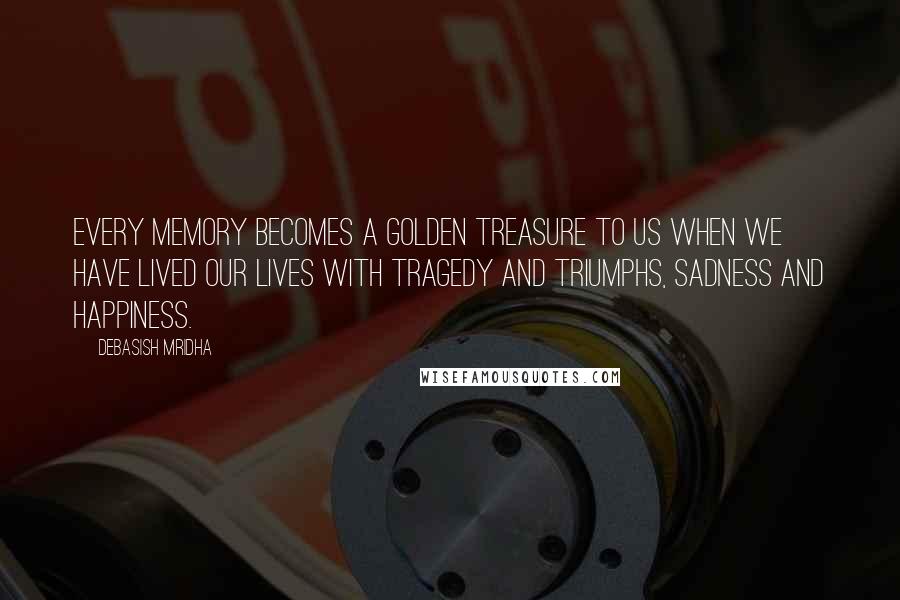 EVERY MEMORY BECOMES A GOLDEN TREASURE TO US WHEN WE HAVE LIVED OUR LIVES WITH TRAGEDY AND TRIUMPHS, SADNESS AND HAPPINESS.

DEBASISH MRIDHA

WISEFAMOUSQUOTES.COM